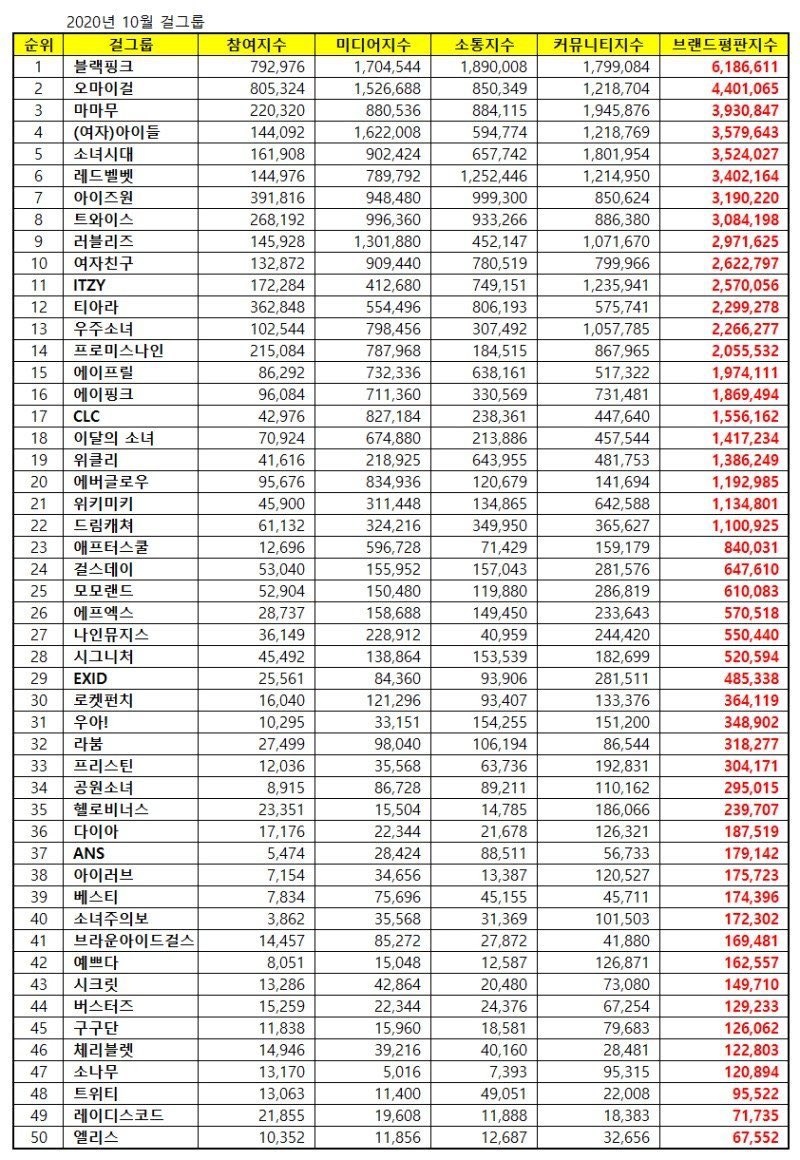 2020년 10월 걸그룹

| 순위 | 걸그룹 | 참여지수 | 미디어지수 | 소통지수 | 커뮤니티지수 | 브랜드평판지수 |
|---|---|---|---|---|---|---|
| 1 | 블랙핑크 | 792,976 | 1,704,544 | 1,890,008 | 1,799,084 | 6,186,611 |
| 2 | 오마이걸 | 805,324 | 1,526,688 | 850,349 | 1,218,704 | 4,401,065 |
| 3 | 마마무 | 220,320 | 880,536 | 884,115 | 1,945,876 | 3,930,847 |
| 4 | (여자)아이들 | 144,092 | 1,622,008 | 594,774 | 1,218,769 | 3,579,643 |
| 5 | 소녀시대 | 161,908 | 902,424 | 657,742 | 1,801,954 | 3,524,027 |
| 6 | 레드벨벳 | 144,976 | 789,792 | 1,252,446 | 1,214,950 | 3,402,164 |
| 7 | 아이즈원 | 391,816 | 948,480 | 999,300 | 850,624 | 3,190,220 |
| 8 | 트와이스 | 268,192 | 996,360 | 933,266 | 886,380 | 3,084,198 |
| 9 | 러블리즈 | 145,928 | 1,301,880 | 452,147 | 1,071,670 | 2,971,625 |
| 10 | 여자친구 | 132,872 | 909,440 | 780,519 | 799,966 | 2,622,797 |
| 11 | ITZY | 172,284 | 412,680 | 749,151 | 1,235,941 | 2,570,056 |
| 12 | 티아라 | 362,848 | 554,496 | 806,193 | 575,741 | 2,299,278 |
| 13 | 우주소녀 | 102,544 | 798,456 | 307,492 | 1,057,785 | 2,266,277 |
| 14 | 프로미스나인 | 215,084 | 787,968 | 184,515 | 867,965 | 2,055,532 |
| 15 | 에이프릴 | 86,292 | 732,336 | 638,161 | 517,322 | 1,974,111 |
| 16 | 에이핑크 | 96,084 | 711,360 | 330,569 | 731,481 | 1,869,494 |
| 17 | CLC | 42,976 | 827,184 | 238,361 | 447,640 | 1,556,162 |
| 18 | 이달의 소녀 | 70,924 | 674,880 | 213,886 | 457,544 | 1,417,234 |
| 19 | 위클리 | 41,616 | 218,925 | 643,955 | 481,753 | 1,386,249 |
| 20 | 에버글로우 | 95,676 | 834,936 | 120,679 | 141,694 | 1,192,985 |
| 21 | 위키미키 | 45,900 | 311,448 | 134,865 | 642,588 | 1,134,801 |
| 22 | 드림캐쳐 | 61,132 | 324,216 | 349,950 | 365,627 | 1,100,925 |
| 23 | 애프터스쿨 | 12,696 | 596,728 | 71,429 | 159,179 | 840,031 |
| 24 | 걸스데이 | 53,040 | 155,952 | 157,043 | 281,576 | 647,610 |
| 25 | 모모랜드 | 52,904 | 150,480 | 119,880 | 286,819 | 610,083 |
| 26 | 에프엑스 | 28,737 | 158,688 | 149,450 | 233,643 | 570,518 |
| 27 | 나인뮤지스 | 36,149 | 228,912 | 40,959 | 244,420 | 550,440 |
| 28 | 시그니처 | 45,492 | 138,864 | 153,539 | 182,699 | 520,594 |
| 29 | EXID | 25,561 | 84,360 | 93,906 | 281,511 | 485,338 |
| 30 | 로켓펀치 | 16,040 | 121,296 | 93,407 | 133,376 | 364,119 |
| 31 | 우아! | 10,295 | 33,151 | 154,255 | 151,200 | 348,902 |
| 32 | 라붐 | 27,499 | 98,040 | 106,194 | 86,544 | 318,277 |
| 33 | 프리스틴 | 12,036 | 35,568 | 63,736 | 192,831 | 304,171 |
| 34 | 공원소녀 | 8,915 | 86,728 | 89,211 | 110,162 | 295,015 |
| 35 | 헬로비너스 | 23,351 | 15,504 | 14,785 | 186,066 | 239,707 |
| 36 | 다이아 | 17,176 | 22,344 | 21,678 | 126,321 | 187,519 |
| 37 | ANS | 5,474 | 28,424 | 88,511 | 56,733 | 179,142 |
| 38 | 아이러브 | 7,154 | 34,656 | 13,387 | 120,527 | 175,723 |
| 39 | 베스티 | 7,834 | 75,696 | 45,155 | 45,711 | 174,396 |
| 40 | 소녀주의보 | 3,862 | 35,568 | 31,369 | 101,503 | 172,302 |
| 41 | 브라운아이드걸스 | 14,457 | 85,272 | 27,872 | 41,880 | 169,481 |
| 42 | 예쁘다 | 8,051 | 15,048 | 12,587 | 126,871 | 162,557 |
| 43 | 시크릿 | 13,286 | 42,864 | 20,480 | 73,080 | 149,710 |
| 44 | 버스터즈 | 15,259 | 22,344 | 24,376 | 67,254 | 129,233 |
| 45 | 구구단 | 11,838 | 15,960 | 18,581 | 79,683 | 126,062 |
| 46 | 체리블렛 | 14,946 | 39,216 | 40,160 | 28,481 | 122,803 |
| 47 | 소나무 | 13,170 | 5,016 | 7,393 | 95,315 | 120,894 |
| 48 | 트위티 | 13,063 | 11,400 | 49,051 | 22,008 | 95,522 |
| 49 | 레이디스코드 | 21,855 | 19,608 | 11,888 | 18,383 | 71,735 |
| 50 | 엘리스 | 10,352 | 11,856 | 12,687 | 32,656 | 67,552 |